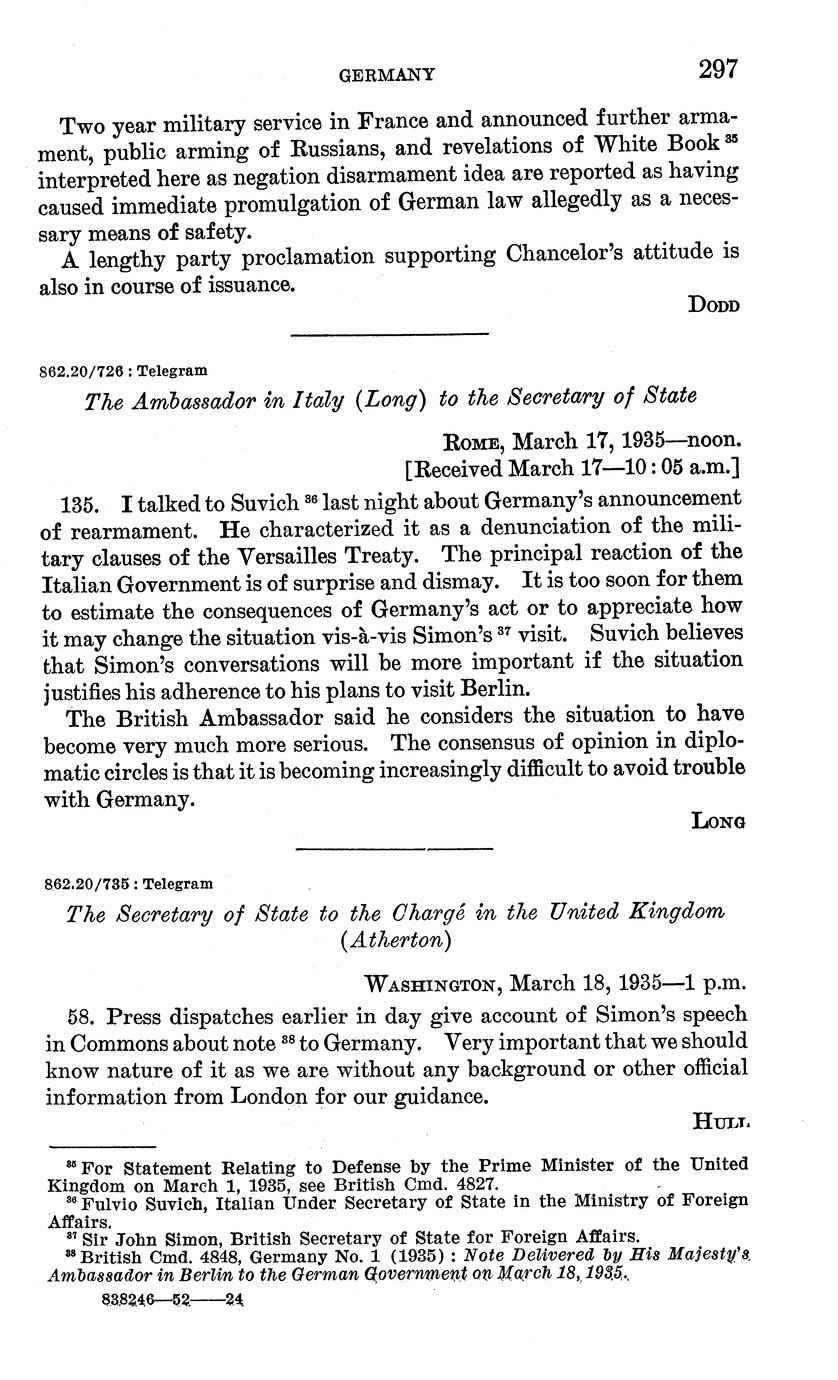 GERMANY 297

Two year military service in France and announced further armament, public arming of Russians, and revelations of White Book $^{35}$ interpreted here as negation disarmament idea are reported as having caused immediate promulgation of German law allegedly as a necessary means of safety.

A lengthy party proclamation supporting Chancelor's attitude is also in course of issuance.

DODD

862.20/726 : Telegram

The Ambassador in Italy (Long) to the Secretary of State

ROME, March 17, 1935—noon.
[Received March 17—10:05 a.m.]

135. I talked to Suvich $^{36}$ last night about Germany's announcement of rearmament. He characterized it as a denunciation of the military clauses of the Versailles Treaty. The principal reaction of the Italian Government is of surprise and dismay. It is too soon for them to estimate the consequences of Germany's act or to appreciate how it may change the situation vis-à-vis Simon's $^{37}$ visit. Suvich believes that Simon's conversations will be more important if the situation justifies his adherence to his plans to visit Berlin.

The British Ambassador said he considers the situation to have become very much more serious. The consensus of opinion in diplomatic circles is that it is becoming increasingly difficult to avoid trouble with Germany.

LONG

862.20/735 : Telegram

The Secretary of State to the Chargé in the United Kingdom (Atherton)

WASHINGTON, March 18, 1935—1 p.m.

58. Press dispatches earlier in day give account of Simon's speech in Commons about note $^{38}$ to Germany. Very important that we should know nature of it as we are without any background or other official information from London for our guidance.

HULL

$^{35}$ For Statement Relating to Defense by the Prime Minister of the United Kingdom on March 1, 1935, see British Cmd. 4827.
$^{36}$ Fulvio Suvich, Italian Under Secretary of State in the Ministry of Foreign Affairs.
$^{37}$ Sir John Simon, British Secretary of State for Foreign Affairs.
$^{38}$ British Cmd. 4848, Germany No. 1 (1935) : Note Delivered by His Majesty's Ambassador in Berlin to the German Government on March 18, 1935.

838246—52——24